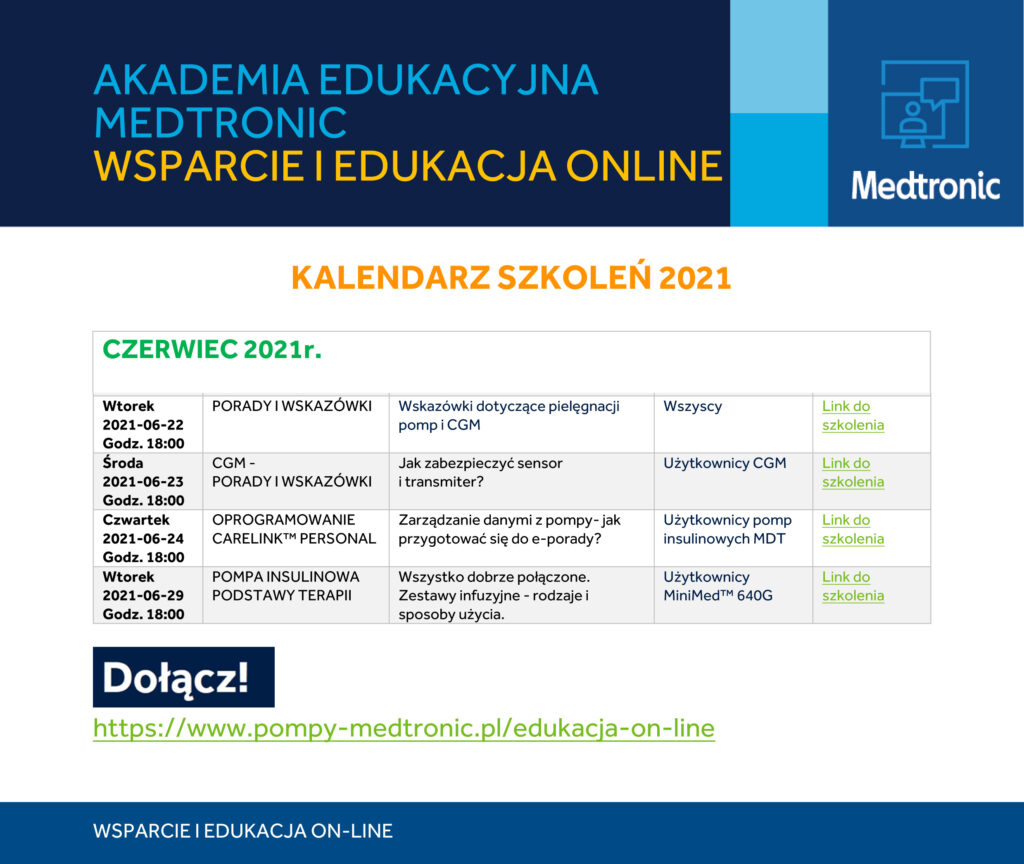 AKADEMIA EDUKACYJNA MEDTRONIC
WSPARCIE I EDUKACJA ONLINE

Medtronic

KALENDARZ SZKOLEŃ 2021

| CZERWIEC 2021r. | | | | |
|---|---|---|---|---|
| Wtorek 2021-06-22 Godz. 18:00 | PORADY I WSKAZÓWKI | Wskazówki dotyczące pielęgnacji pomp i CGM | Wszyscy | Link do szkolenia |
| Środa 2021-06-23 Godz. 18:00 | CGM - PORADY I WSKAZÓWKI | Jak zabezpieczyć sensor i transmiter? | Użytkownicy CGM | Link do szkolenia |
| Czwartek 2021-06-24 Godz. 18:00 | OPROGRAMOWANIE CARELINK™ PERSONAL | Zarządzanie danymi z pompy- jak przygotować się do e-porady? | Użytkownicy pomp insulinowych MDT | Link do szkolenia |
| Wtorek 2021-06-29 Godz. 18:00 | POMPA INSULINOWA PODSTAWY TERAPII | Wszystko dobrze połączone. Zestawy infuzyjne - rodzaje i sposoby użycia. | Użytkownicy MiniMed™ 640G | Link do szkolenia |

Dołącz!
https://www.pompy-medtronic.pl/edukacja-on-line

WSPARCIE I EDUKACJA ON-LINE